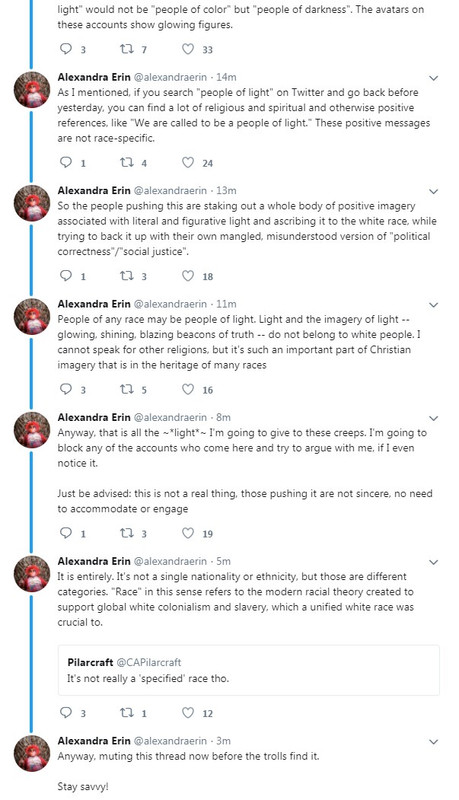 light" would not be "people of color" but "people of darkness". The avatars on these accounts show glowing figures.

3 7 33

Alexandra Erin @alexandraerin · 14m
As I mentioned, if you search "people of light" on Twitter and go back before yesterday, you can find a lot of religious and spiritual and otherwise positive references, like "We are called to be a people of light." These positive messages are not race-specific.

1 4 24

Alexandra Erin @alexandraerin · 13m
So the people pushing this are staking out a whole body of positive imagery associated with literal and figurative light and ascribing it to the white race, while trying to back it up with their own mangled, misunderstood version of "political correctness"/"social justice".

1 3 18

Alexandra Erin @alexandraerin · 11m
People of any race may be people of light. Light and the imagery of light -- glowing, shining, blazing beacons of truth -- do not belong to white people. I cannot speak for other religions, but it's such an important part of Christian imagery that is in the heritage of many races

3 5 16

Alexandra Erin @alexandraerin · 8m
Anyway, that is all the ~*light*~ I'm going to give to these creeps. I'm going to block any of the accounts who come here and try to argue with me, if I even notice it.

Just be advised: this is not a real thing, those pushing it are not sincere, no need to accommodate or engage

1 3 19

Alexandra Erin @alexandraerin · 5m
It is entirely. It's not a single nationality or ethnicity, but those are different categories. "Race" in this sense refers to the modern racial theory created to support global white colonialism and slavery, which a unified white race was crucial to.

Pilarcraft @CAPilarcraft
It's not really a 'specified' race tho.

3 1 12

Alexandra Erin @alexandraerin · 3m
Anyway, muting this thread now before the trolls find it.

Stay savvy!